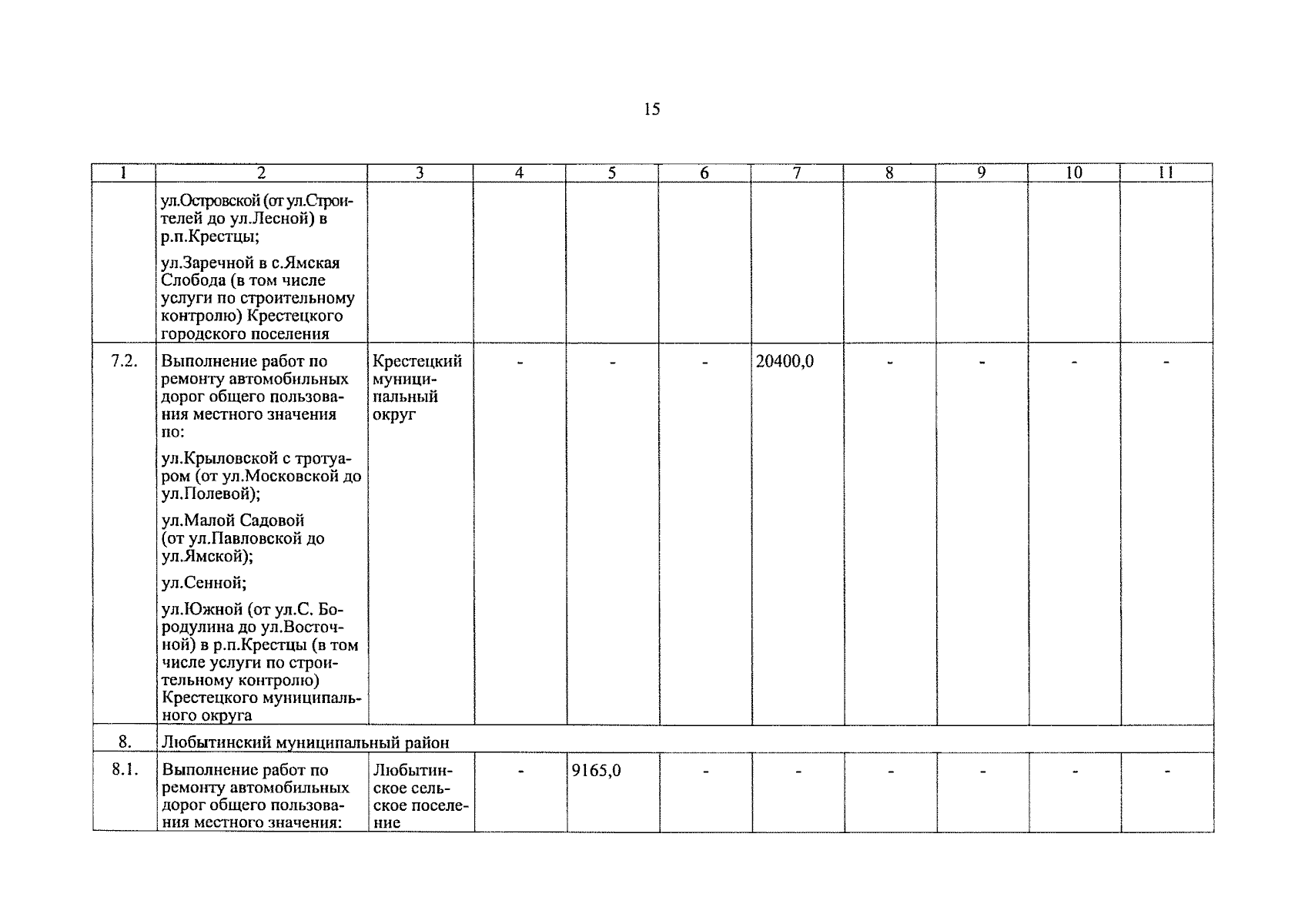 15

| 1 | 2 | 3 | 4 | 5 | 6 | 7 | 8 | 9 | 10 | 11 |
|---|---|---|---|---|---|---|---|---|---|---|
| | ул.Островской (от ул.Строителей до ул.Лесной) в р.п.Крестцы; ул.Заречной в с.Ямская Слобода (в том числе услуги по строительному контролю) Крестецкого городского поселения | | | | | | | | | |
| 7.2. | Выполнение работ по ремонту автомобильных дорог общего пользования местного значения по: ул.Крыловской с тротуаром (от ул.Московской до ул.Полевой); ул.Малой Садовой (от ул.Павловской до ул.Ямской); ул.Сенной; ул.Южной (от ул.С. Бородулина до ул.Восточной) в р.п.Крестцы (в том числе услуги по строительному контролю) Крестецкого муниципального округа | Крестецкий муниципальный округ | - | - | - | 20400,0 | - | - | - | - |
| 8. | Любытинский муниципальный район | | | | | | | | | |
| 8.1. | Выполнение работ по ремонту автомобильных дорог общего пользования местного значения: | Любытинское сельское поселение | - | 9165,0 | - | - | - | - | - | - |